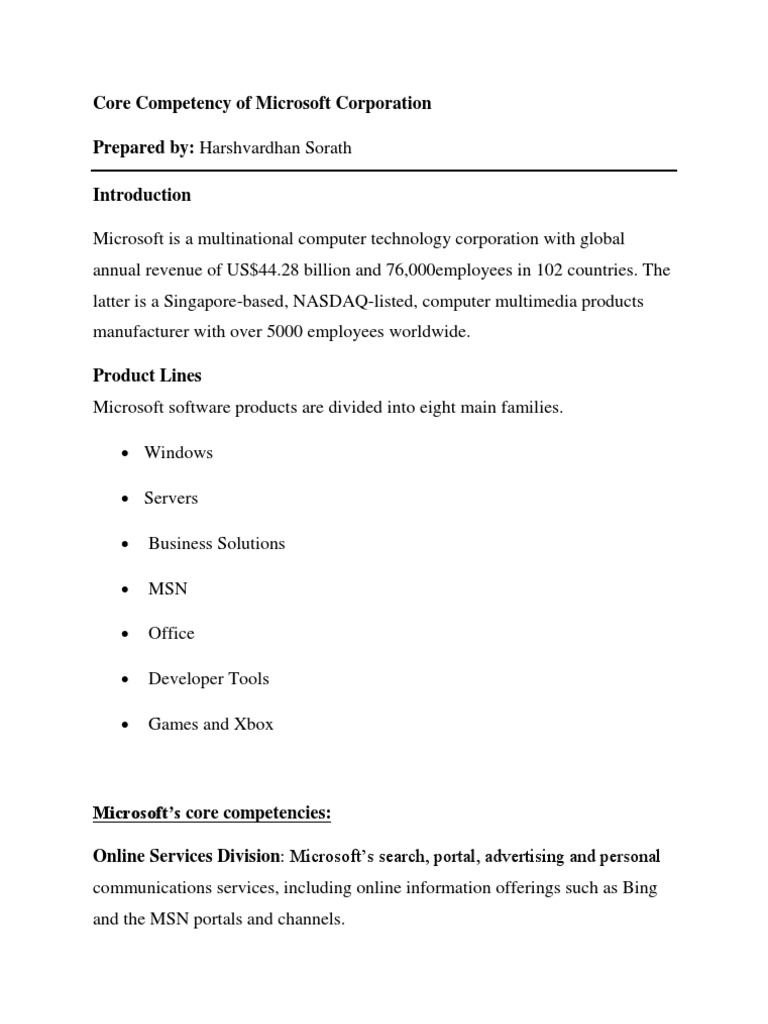 Core Competency of Microsoft Corporation

Prepared by: Harshvardhan Sorath

Introduction

Microsoft is a multinational computer technology corporation with global annual revenue of US$44.28 billion and 76,000employees in 102 countries. The latter is a Singapore-based, NASDAQ-listed, computer multimedia products manufacturer with over 5000 employees worldwide.

Product Lines

Microsoft software products are divided into eight main families.

• Windows

• Servers

• Business Solutions

• MSN

• Office

• Developer Tools

• Games and Xbox

Microsoft's core competencies:

Online Services Division: Microsoft's search, portal, advertising and personal communications services, including online information offerings such as Bing and the MSN portals and channels.